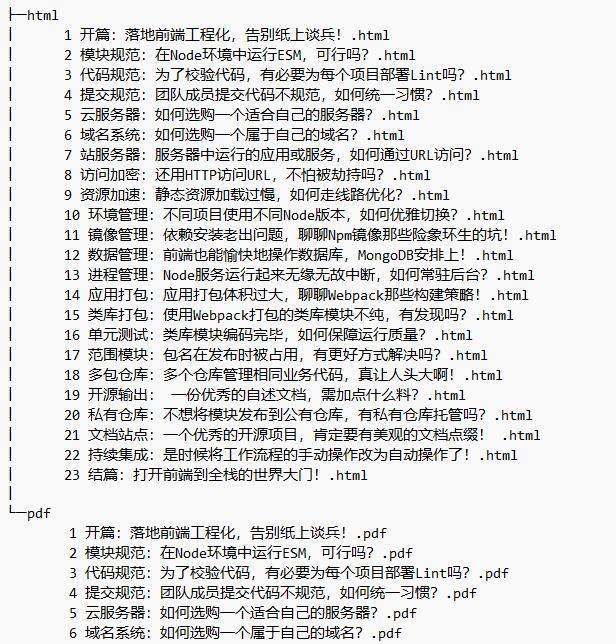 ├─html
│ 1 开篇：落地前端工程化，告别纸上谈兵！.html
│ 2 模块规范：在Node环境中运行ESM，可行吗？.html
│ 3 代码规范：为了校验代码，有必要为每个项目部署Lint吗？.html
│ 4 提交规范：团队成员提交代码不规范，如何统一习惯？.html
│ 5 云服务器：如何选购一个适合自己的服务器？.html
│ 6 域名系统：如何选购一个属于自己的域名？.html
│ 7 站服务器：服务器中运行的应用或服务，如何通过URL访问？.html
│ 8 访问加密：还用HTTP访问URL，不怕被劫持吗？.html
│ 9 资源加速：静态资源加载过慢，如何走线路优化？.html
│ 10 环境管理：不同项目使用不同Node版本，如何优雅切换？.html
│ 11 镜像管理：依赖安装老出问题，聊聊Npm镜像那些险象环生的坑！.html
│ 12 数据管理：前端也能愉快地操作数据库，MongoDB安排上！.html
│ 13 进程管理：Node服务运行起来无缘无故中断，如何常驻后台？.html
│ 14 应用打包：应用打包体积过大，聊聊Webpack那些构建策略！.html
│ 15 类库打包：使用Webpack打包的类库模块不纯，有发现吗？.html
│ 16 单元测试：类库模块编码完毕，如何保障运行质量？.html
│ 17 范围模块：包名在发布时被占用，有更好方式解决吗？.html
│ 18 多包仓库：多个仓库管理相同业务代码，真让人头大啊！.html
│ 19 开源输出： 一份优秀的自述文档，需加点什么料？.html
│ 20 私有仓库：不想将模块发布到公有仓库，有私有仓库托管吗？.html
│ 21 文档站点：一个优秀的开源项目，肯定要有美观的文档点缀！ .html
│ 22 持续集成：是时候将工作流程的手动操作改为自动操作了！.html
│ 23 结篇：打开前端到全栈的世界大门！.html
│
└─pdf
1 开篇：落地前端工程化，告别纸上谈兵！.pdf
2 模块规范：在Node环境中运行ESM，可行吗？.pdf
3 代码规范：为了校验代码，有必要为每个项目部署Lint吗？.pdf
4 提交规范：团队成员提交代码不规范，如何统一习惯？.pdf
5 云服务器：如何选购一个适合自己的服务器？.pdf
6 域名系统：如何选购一个属于自己的域名？.pdf